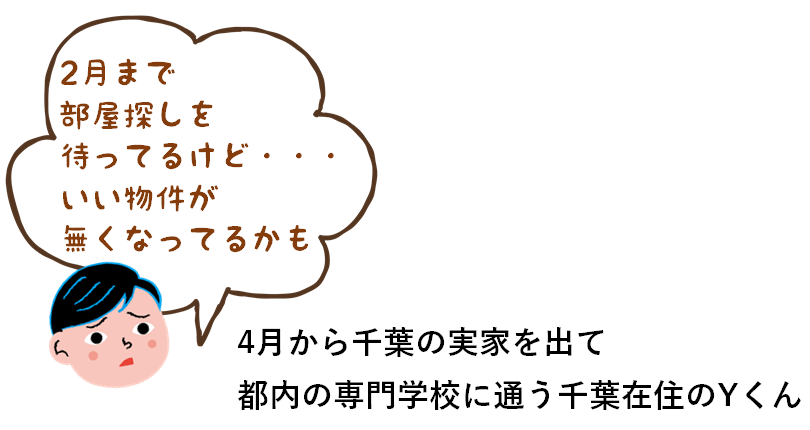 2月まで
部屋探しを
待ってるけど・・・
いい物件が
無くなってるかも

4月から千葉の実家を出て
都内の専門学校に通う千葉在住のYくん